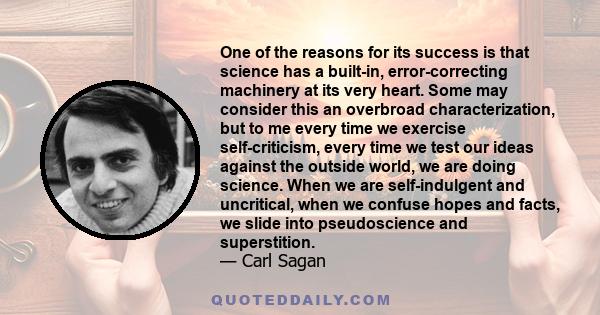 One of the reasons for its success is that science has a built-in, error-correcting machinery at its very heart. Some may consider this an overbroad characterization, but to me every time we exercise self-criticism, every time we test our ideas against the outside world, we are doing science. When we are self-indulgent and uncritical, when we confuse hopes and facts, we slide into pseudoscience and superstition.
— Carl Sagan

QUOTEDDAILY.COM